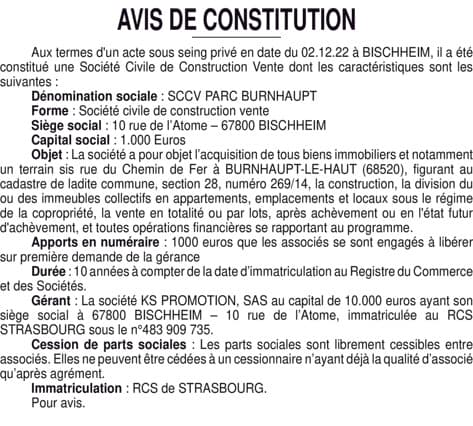 AVIS DE CONSTITUTION

Aux termes d'un acte sous seing privé en date du 02.12.22 à BISCHHEIM, il a été constitué une Société Civile de Construction Vente dont les caractéristiques sont les suivantes :

Dénomination sociale : SCCV PARC BURNHAUPT

Forme : Société civile de construction vente

Siège social : 10 rue de l'Atome – 67800 BISCHHEIM

Capital social : 1.000 Euros

Objet : La société a pour objet l'acquisition de tous biens immobiliers et notamment un terrain sis rue du Chemin de Fer à BURNHAUPT-LE-HAUT (68520), figurant au cadastre de ladite commune, section 28, numéro 269/14, la construction, la division du ou des immeubles collectifs en appartements, emplacements et locaux sous le régime de la copropriété, la vente en totalité ou par lots, après achèvement ou en l'état futur d'achèvement, et toutes opérations financières se rapportant au programme.

Apports en numéraire : 1000 euros que les associés se sont engagés à libérer sur première demande de la gérance

Durée : 10 années à compter de la date d'immatriculation au Registre du Commerce et des Sociétés.

Gérant : La société KS PROMOTION, SAS au capital de 10.000 euros ayant son siège social à 67800 BISCHHEIM – 10 rue de l'Atome, immatriculée au RCS STRASBOURG sous le n°483 909 735.

Cession de parts sociales : Les parts sociales sont librement cessibles entre associés. Elles ne peuvent être cédées à un cessionnaire n'ayant déjà la qualité d'associé qu'après agrément.

Immatriculation : RCS de STRASBOURG.

Pour avis.